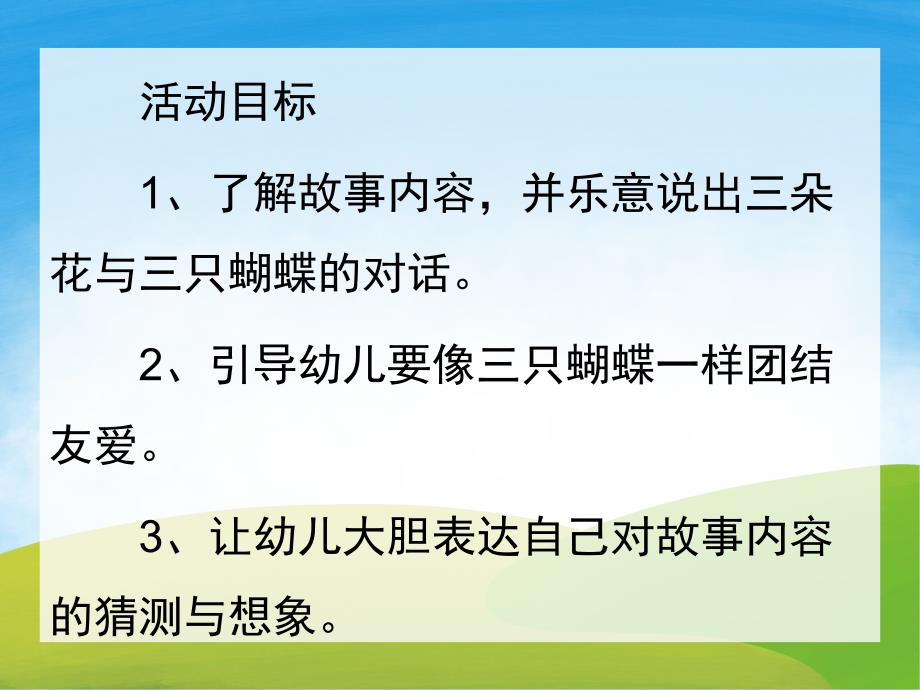 活动目标

1、了解故事内容，并乐意说出三朵花与三只蝴蝶的对话。

2、引导幼儿要像三只蝴蝶一样团结友爱。

3、让幼儿大胆表达自己对故事内容的猜测与想象。